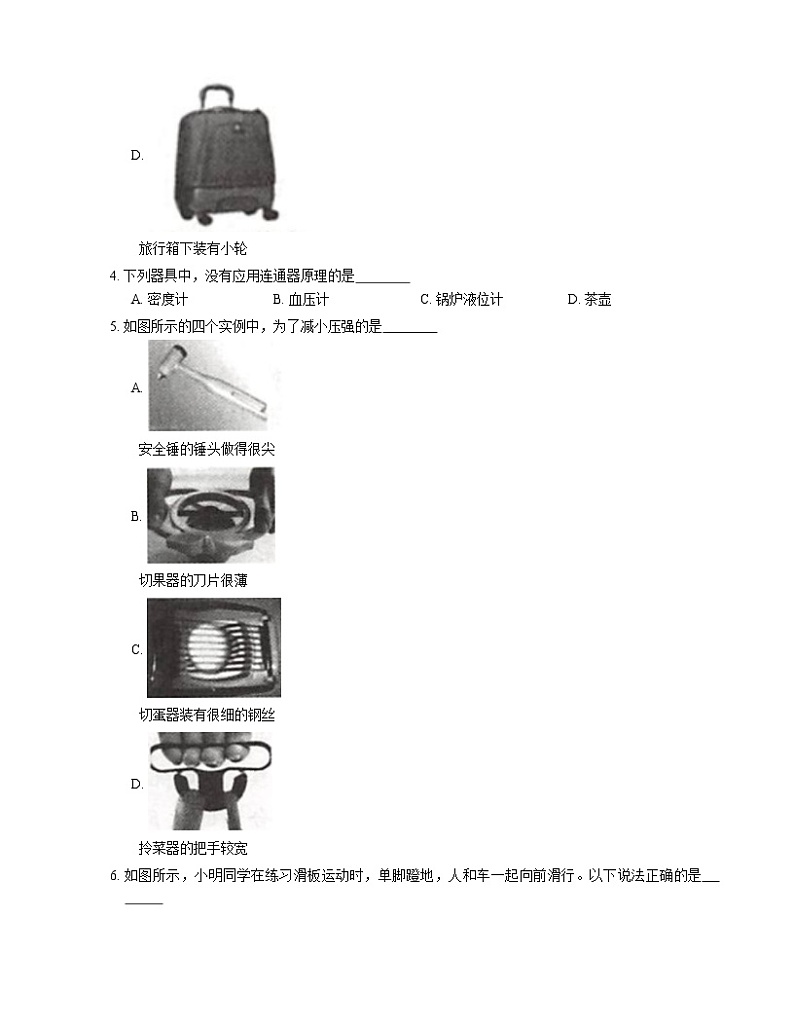 D.

旅行箱下装有小轮

4. 下列器具中，没有应用连通器原理的是________

A. 密度计　　B. 血压计　　C. 锅炉液位计　　D. 茶壶

5. 如图所示的四个实例中，为了减小压强的是________

A.

安全锤的锤头做得很尖

B.

切果器的刀片很薄

C.

切蛋器装有很细的钢丝

D.

拎菜器的把手较宽

6. 如图所示，小明同学在练习滑板运动时，单脚蹬地，人和车一起向前滑行。以下说法正确的是________